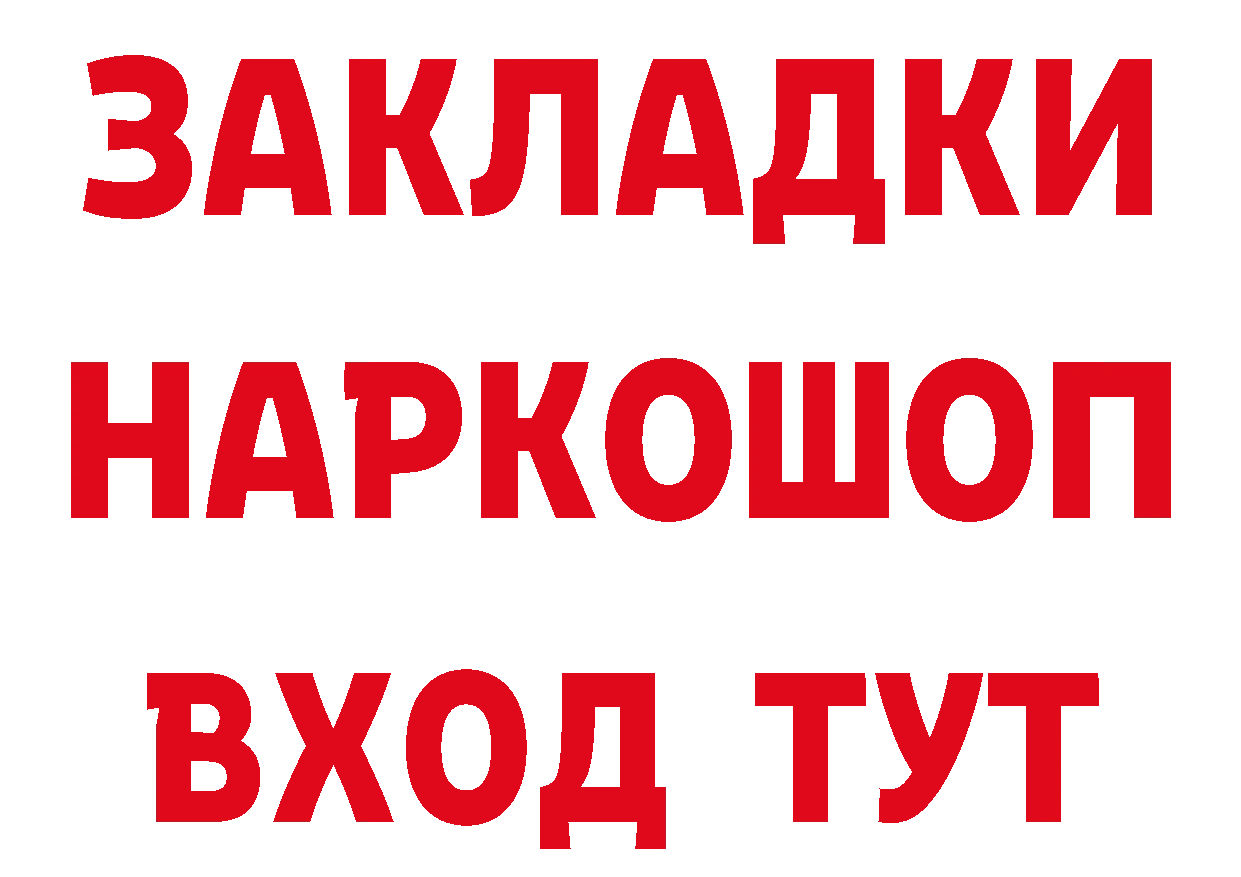 ЗАКЛАДКИ НАРКОШОП ВХОД ТУТ